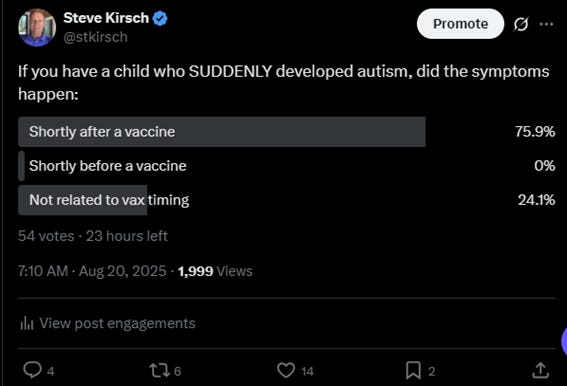 Steve Kirsch
@stkirsch

Promote

If you have a child who SUDDENLY developed autism, did the symptoms happen:

Shortly after a vaccine 75.9%
Shortly before a vaccine 0%
Not related to vax timing 24.1%

54 votes · 23 hours left

7:10 AM · Aug 20, 2025 · 1,999 Views

View post engagements

4 6 14 2